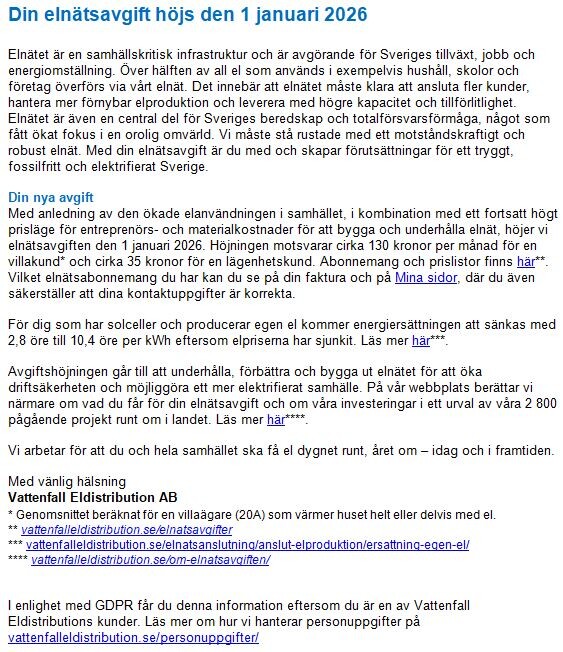 Din elnätsavgift höjs den 1 januari 2026

Elnätet är en samhällskritisk infrastruktur och är avgörande för Sveriges tillväxt, jobb och energiomställning. Över hälften av all el som används i exempelvis hushåll, skolor och företag överförs via vårt elnät. Det innebär att elnätet måste klara att ansluta fler kunder, hantera mer förnybar elproduktion och leverera med högre kapacitet och tillförlitlighet. Elnätet är även en central del för Sveriges beredskap och totalförsvarsförmåga, något som fått ökat fokus i en orolig omvärld. Vi måste stå rustade med ett motståndskraftigt och robust elnät. Med din elnätsavgift är du med och skapar förutsättningar för ett tryggt, fossilfritt och elektrifierat Sverige.

Din nya avgift
Med anledning av den ökade elanvändningen i samhället, i kombination med ett fortsatt högt prisläge för entreprenörs- och materialkostnader för att bygga och underhålla elnät, höjer vi elnätsavgiften den 1 januari 2026. Höjningen motsvarar cirka 130 kronor per månad för en villakund* och cirka 35 kronor för en lägenhetskund. Abonnemang och prislistor finns här**. Vilket elnätsabonnemang du har kan du se på din faktura och på Mina sidor, där du även säkerställer att dina kontaktuppgifter är korrekta.

För dig som har solceller och producerar egen el kommer energiersättningen att sänkas med 2,8 öre till 10,4 öre per kWh eftersom elpriserna har sjunkit. Läs mer här***.

Avgiftshöjningen går till att underhålla, förbättra och bygga ut elnätet för att öka driftsäkerheten och möjliggöra ett mer elektrifierat samhälle. På vår webbplats berättar vi närmare om vad du får för din elnätsavgift och om våra investeringar i ett urval av våra 2 800 pågående projekt runt om i landet. Läs mer här****.

Vi arbetar för att du och hela samhället ska få el dygnet runt, året om – idag och i framtiden.

Med vänlig hälsning
Vattenfall Eldistribution AB
* Genomsnittet beräknat för en villaägare (20A) som värmer huset helt eller delvis med el.
** vattenfalleldistribution.se/elnatsavgifter
*** vattenfalleldistribution.se/elnatsanslutning/anslut-elproduktion/ersattning-egen-el/
**** vattenfalleldistribution.se/om-elnatsavgiften/

I enlighet med GDPR får du denna information eftersom du är en av Vattenfall Eldistributions kunder. Läs mer om hur vi hanterar personuppgifter på vattenfalleldistribution.se/personuppgifter/